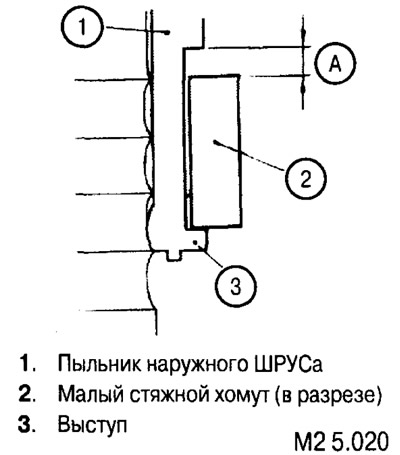 1

A

2

3

1. Пыльник наружного ШРУСа
2. Малый стяжной хомут (в разрезе)
3. Выступ

M2 5.020